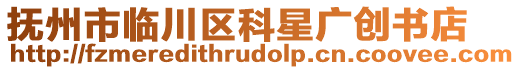 抚州市临川区科星广创书店
http://fzmeredithrudolp.cn.coovee.com